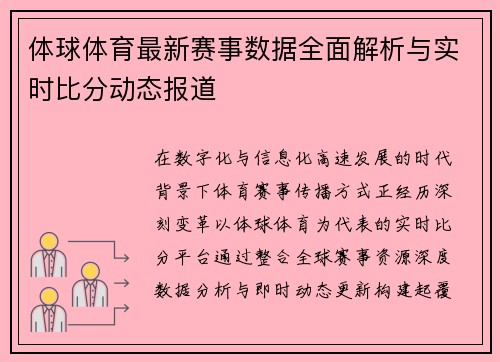 体球体育最新赛事数据全面解析与实时比分动态报道

在数字化与信息化高速发展的时代背景下体育赛事传播方式正经历深刻变革以体球体育为代表的实时比分平台通过整合全球赛事资源深度数据分析与即时动态更新构建起覆